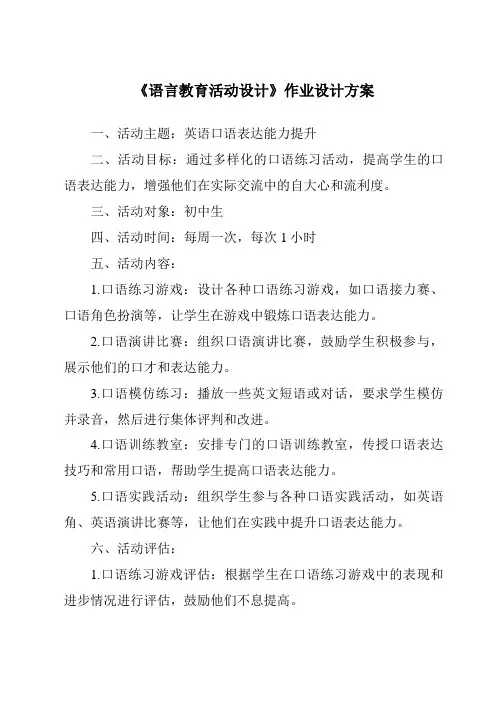 《语言教育活动设计》作业设计方案

一、活动主题：英语口语表达能力提升

二、活动目标：通过多样化的口语练习活动，提高学生的口语表达能力，增强他们在实际交流中的自大心和流利度。

三、活动对象：初中生

四、活动时间：每周一次，每次 1 小时

五、活动内容：

1.口语练习游戏：设计各种口语练习游戏，如口语接力赛、口语角色扮演等，让学生在游戏中锻炼口语表达能力。

2.口语演讲比赛：组织口语演讲比赛，鼓励学生积极参与，展示他们的口才和表达能力。

3.口语模仿练习：播放一些英文短语或对话，要求学生模仿并录音，然后进行集体评判和改进。

4.口语训练教室：安排专门的口语训练教室，传授口语表达技巧和常用口语，帮助学生提高口语表达能力。

5.口语实践活动：组织学生参与各种口语实践活动，如英语角、英语演讲比赛等，让他们在实践中提升口语表达能力。

六、活动评估：

1.口语练习游戏评估：根据学生在口语练习游戏中的表现和进步情况进行评估，鼓励他们不息提高。